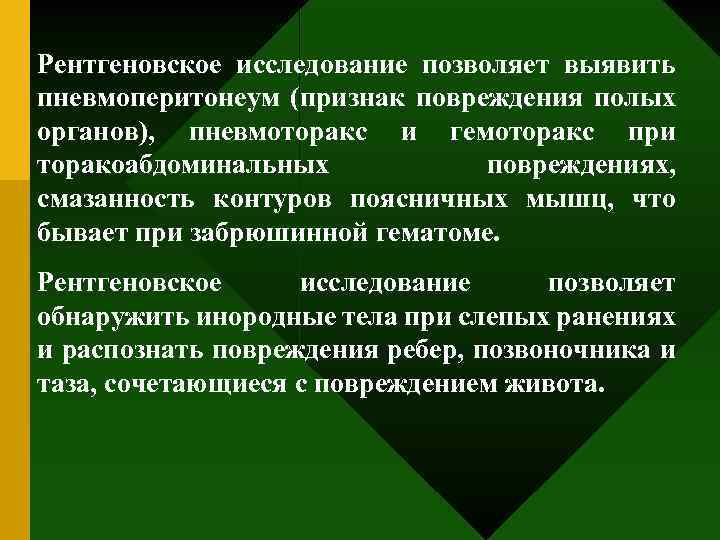 Рентгеновское исследование позволяет выявить пневмоперитонеум (признак повреждения полых органов), пневмоторакс и гемоторакс при торакоабдоминальных повреждениях, смазанность контуров поясничных мышц, что бывает при забрюшинной гематоме.

Рентгеновское исследование позволяет обнаружить инородные тела при слепых ранениях и распознать повреждения ребер, позвоночника и таза, сочетающиеся с повреждением живота.